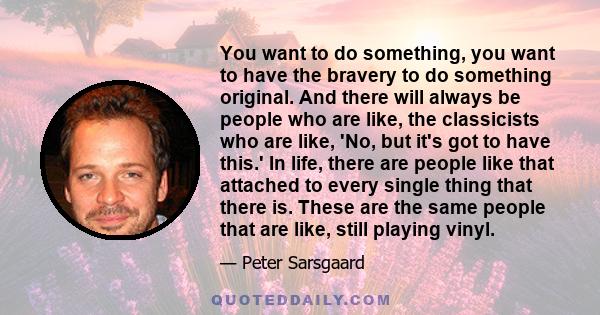 You want to do something, you want to have the bravery to do something original. And there will always be people who are like, the classicists who are like, 'No, but it's got to have this.' In life, there are people like that attached to every single thing that there is. These are the same people that are like, still playing vinyl.

— Peter Sarsgaard

QUOTEDDAILY.COM